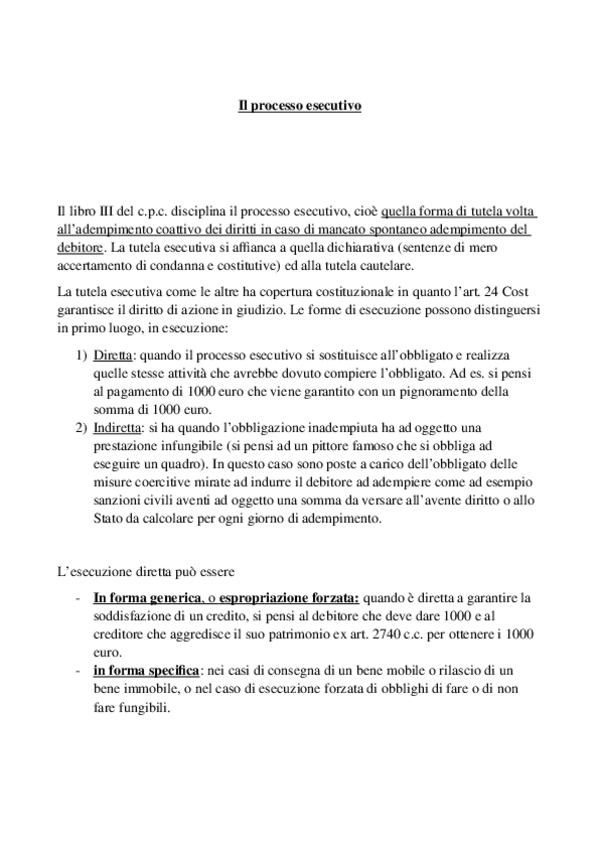 Il processo esecutivo

Il libro III del c.p.c. disciplina il processo esecutivo, cioè quella forma di tutela volta all'adempimento coattivo dei diritti in caso di mancato spontaneo adempimento del debitore. La tutela esecutiva si affianca a quella dichiarativa (sentenze di mero accertamento di condanna e costitutive) ed alla tutela cautelare.

La tutela esecutiva come le altre ha copertura costituzionale in quanto l'art. 24 Cost garantisce il diritto di azione in giudizio. Le forme di esecuzione possono distinguersi in primo luogo, in esecuzione:

1) Diretta: quando il processo esecutivo si sostituisce all'obbligato e realizza quelle stesse attività che avrebbe dovuto compiere l'obbligato. Ad es. si pensi al pagamento di 1000 euro che viene garantito con un pignoramento della somma di 1000 euro.
2) Indiretta: si ha quando l'obbligazione inadempiuta ha ad oggetto una prestazione infungibile (si pensi ad un pittore famoso che si obbliga ad eseguire un quadro). In questo caso sono poste a carico dell'obbligato delle misure coercitive mirate ad indurre il debitore ad adempiere come ad esempio sanzioni civili aventi ad oggetto una somma da versare all'avente diritto o allo Stato da calcolare per ogni giorno di adempimento.

L'esecuzione diretta può essere

- In forma generica, o espropriazione forzata: quando è diretta a garantire la soddisfazione di un credito, si pensi al debitore che deve dare 1000 e al creditore che aggredisce il suo patrimonio ex art. 2740 c.c. per ottenere i 1000 euro.
- in forma specifica: nei casi di consegna di un bene mobile o rilascio di un bene immobile, o nel caso di esecuzione forzata di obblighi di fare o di non fare fungibili.